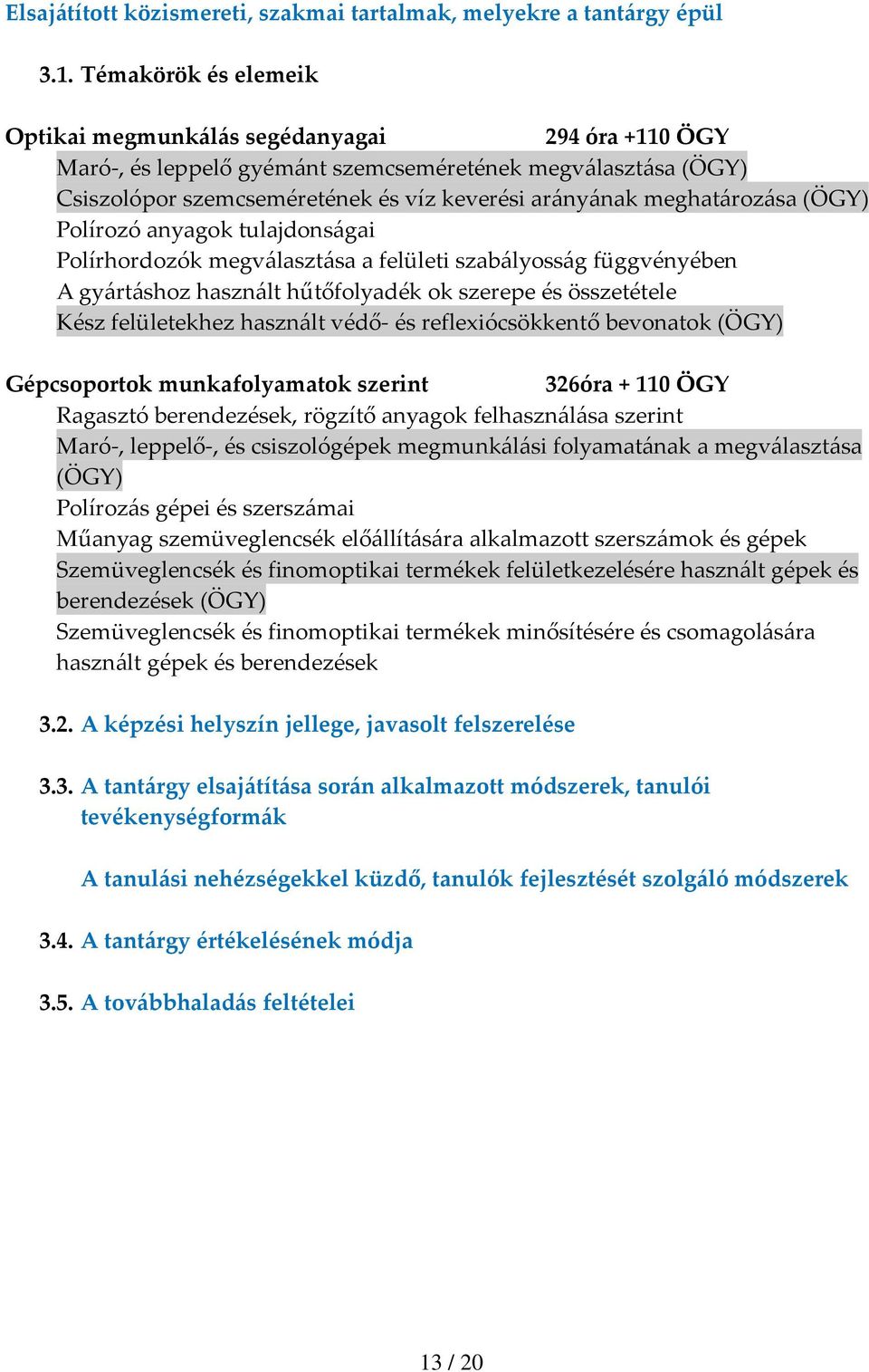 Elsajátított közismereti, szakmai tartalmak, melyekre a tantárgy épül

3.1. Témakörök és elemeik

Optikai megmunkálás segédanyagai 294 óra +110 ÖGY
Maró-, és leppelő gyémánt szemcseméretének megválasztása (ÖGY)
Csiszolópor szemcseméretének és víz keverési arányának meghatározása (ÖGY)
Polírozó anyagok tulajdonságai
Polírhordozók megválasztása a felületi szabályosság függvényében
A gyártáshoz használt hűtőfolyadék ok szerepe és összetétele
Kész felületekhez használt védő- és reflexiócsökkentő bevonatok (ÖGY)

Gépcsoportok munkafolyamatok szerint 326óra + 110 ÖGY
Ragasztó berendezések, rögzítő anyagok felhasználása szerint
Maró-, leppelő-, és csiszológépek megmunkálási folyamatának a megválasztása (ÖGY)
Polírozás gépei és szerszámai
Műanyag szemüveglencsék előállítására alkalmazott szerszámok és gépek
Szemüveglencsék és finomoptikai termékek felületkezelésére használt gépek és berendezések (ÖGY)
Szemüveglencsék és finomoptikai termékek minősítésére és csomagolására használt gépek és berendezések

3.2. A képzési helyszín jellege, javasolt felszerelése

3.3. A tantárgy elsajátítása során alkalmazott módszerek, tanulói tevékenységformák

A tanulási nehézségekkel küzdő, tanulók fejlesztését szolgáló módszerek

3.4. A tantárgy értékelésének módja

3.5. A továbbhaladás feltételei

13 / 20